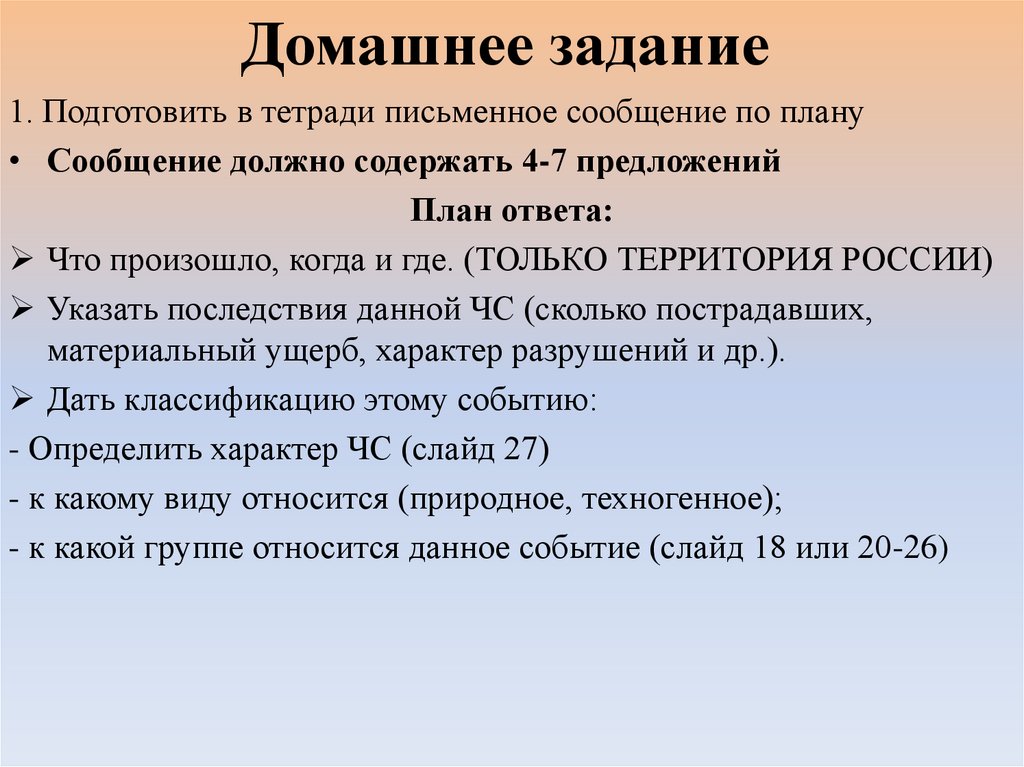 Домашнее задание

1. Подготовить в тетради письменное сообщение по плану

• Сообщение должно содержать 4-7 предложений

План ответа:

➢ Что произошло, когда и где. (ТОЛЬКО ТЕРРИТОРИЯ РОССИИ)

➢ Указать последствия данной ЧС (сколько пострадавших, материальный ущерб, характер разрушений и др.).

➢ Дать классификацию этому событию:

- Определить характер ЧС (слайд 27)

- к какому виду относится (природное, техногенное);

- к какой группе относится данное событие (слайд 18 или 20-26)